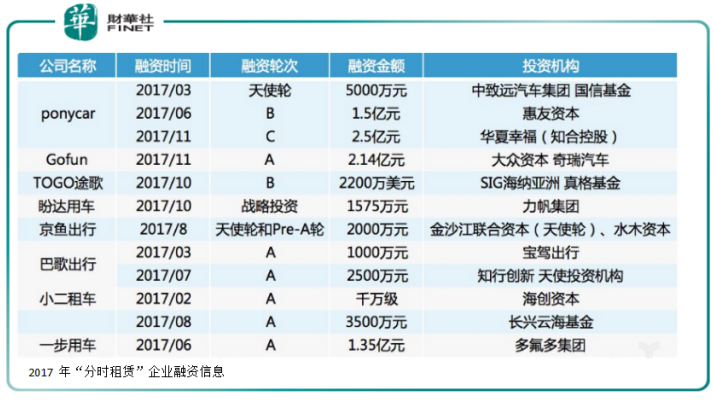 華 財華社 FINET

| 公司名称 | 融资时间 | 融资轮次 | 融资金额 | 投资机构 |
|---|---|---|---|---|
| ponycar | 2017/03 | 天使轮 | 5000万元 | 中致远汽车集团 国信基金 |
| | 2017/06 | B | 1.5亿元 | 惠友资本 |
| | 2017/11 | C | 2.5亿元 | 华夏幸福（知合控股） |
| Gofun | 2017/11 | A | 2.14亿元 | 大众资本 奇瑞汽车 |
| TOGO途歌 | 2017/10 | B | 2200万美元 | SIG海纳亚洲 真格基金 |
| 盼达用车 | 2017/10 | 战略投资 | 1575万元 | 力帆集团 |
| 京鱼出行 | 2017/8 | 天使轮和Pre-A轮 | 2000万元 | 金沙江联合资本（天使轮）、水木资本 |
| 巴歌出行 | 2017/03 | A | 1000万元 | 宝驾出行 |
| | 2017/07 | A | 2500万元 | 知行创新 天使投资机构 |
| 小二租车 | 2017/02 | A | 千万级 | 海创资本 |
| | 2017/08 | A | 3500万元 | 长兴云海基金 |
| 一步用车 | 2017/06 | A | 1.35亿元 | 多氟多集团 |

2017 年“分时租赁”企业融资信息